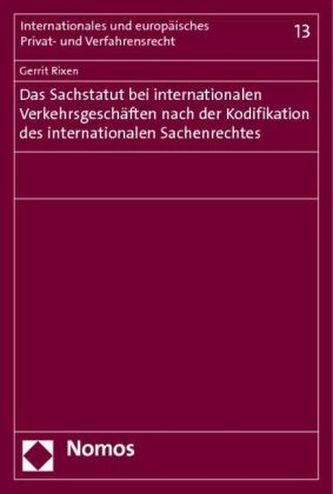 Internationales und europäisches Privat- und Verfahrensrecht

13

Gerrit Rixen

Das Sachstatut bei internationalen Verkehrsgeschäften nach der Kodifikation des internationalen Sachenrechtes

Nomos